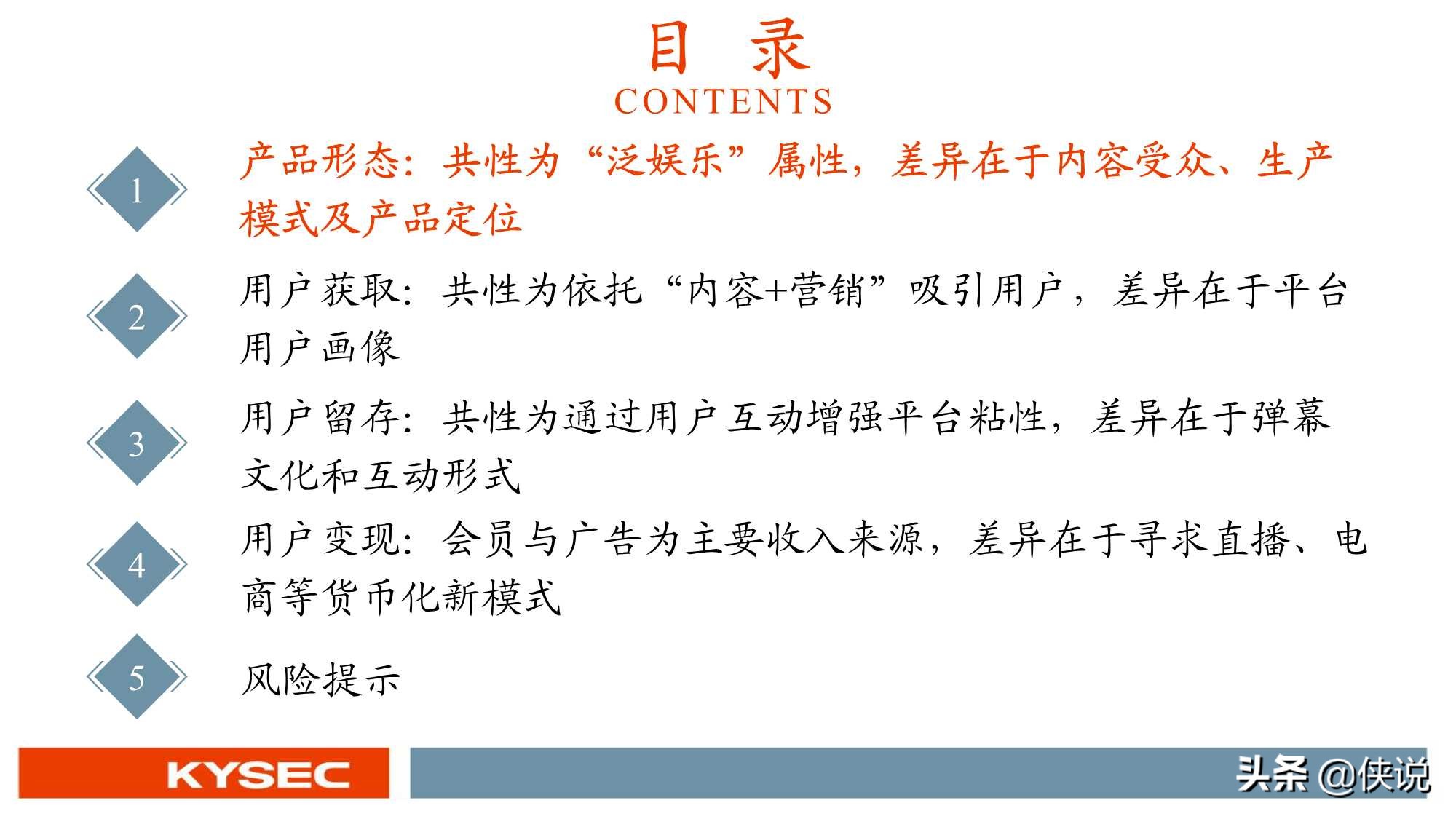 目 录
CONTENTS

1
产品形态：共性为“泛娱乐”属性，差异在于内容受众、生产模式及产品定位

2
用户获取：共性为依托“内容+营销”吸引用户，差异在于平台用户画像

3
用户留存：共性为通过用户互动增强平台粘性，差异在于弹幕文化和互动形式

4
用户变现：会员与广告为主要收入来源，差异在于寻求直播、电商等货币化新模式

5
风险提示

KYSEC
头条 @侠说